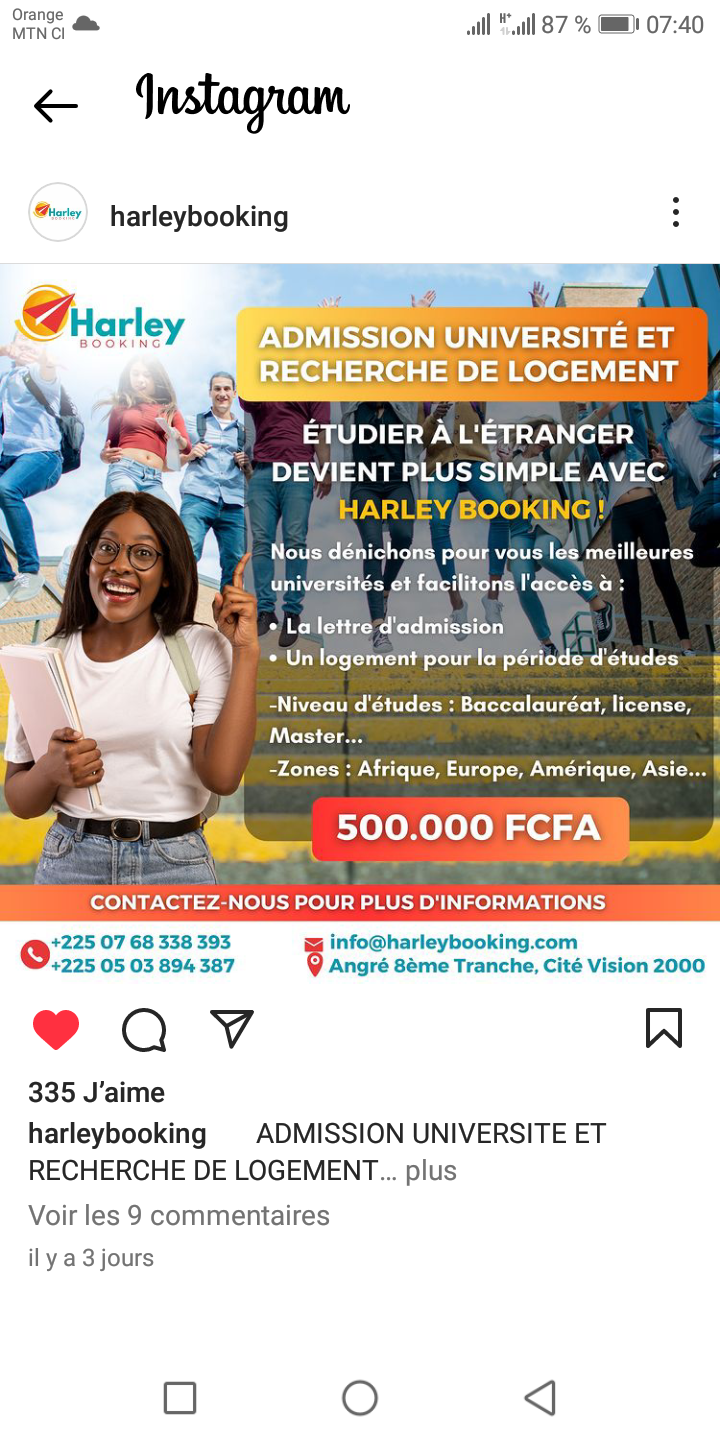 Orange
MTN CI
87 % 07:40

Instagram

Harley BOOKING
harleybooking

Harley BOOKING

ADMISSION UNIVERSITÉ ET RECHERCHE DE LOGEMENT

ÉTUDIER À L'ÉTRANGER DEVIENT PLUS SIMPLE AVEC HARLEY BOOKING !

Nous dénichons pour vous les meilleures universités et facilitons l'accès à :
• La lettre d'admission
• Un logement pour la période d'études

-Niveau d'études : Baccalauréat, license, Master...
-Zones : Afrique, Europe, Amérique, Asie...

500.000 FCFA

CONTACTEZ-NOUS POUR PLUS D'INFORMATIONS

+225 07 68 338 393
+225 05 03 894 387
info@harleybooking.com
Angré 8ème Tranche, Cité Vision 2000

335 J'aime
harleybooking ADMISSION UNIVERSITE ET RECHERCHE DE LOGEMENT… plus
Voir les 9 commentaires
il y a 3 jours